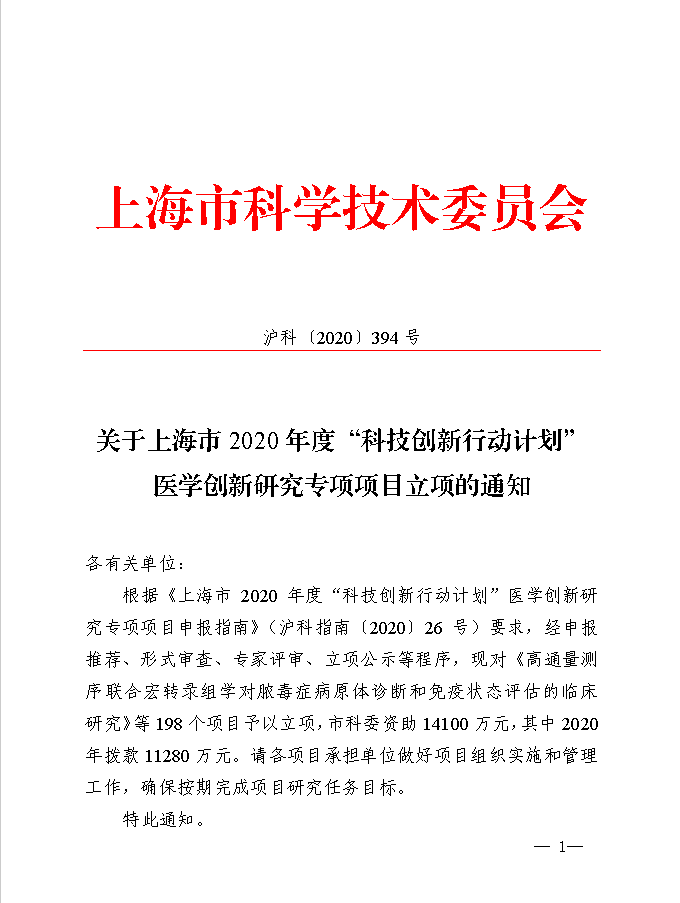 上海市科学技术委员会

沪科〔2020〕394 号

关于上海市 2020 年度“科技创新行动计划”医学创新研究专项项目立项的通知

各有关单位：

根据《上海市 2020 年度“科技创新行动计划”医学创新研究专项项目申报指南》（沪科指南〔2020〕26 号）要求，经申报推荐、形式审查、专家评审、立项公示等程序，现对《高通量测序联合宏转录组学对脓毒症病原体诊断和免疫状态评估的临床研究》等 198 个项目予以立项，市科委资助 14100 万元，其中 2020 年拨款 11280 万元。请各项目承担单位做好项目组织实施和管理工作，确保按期完成项目研究任务目标。

特此通知。

— 1—